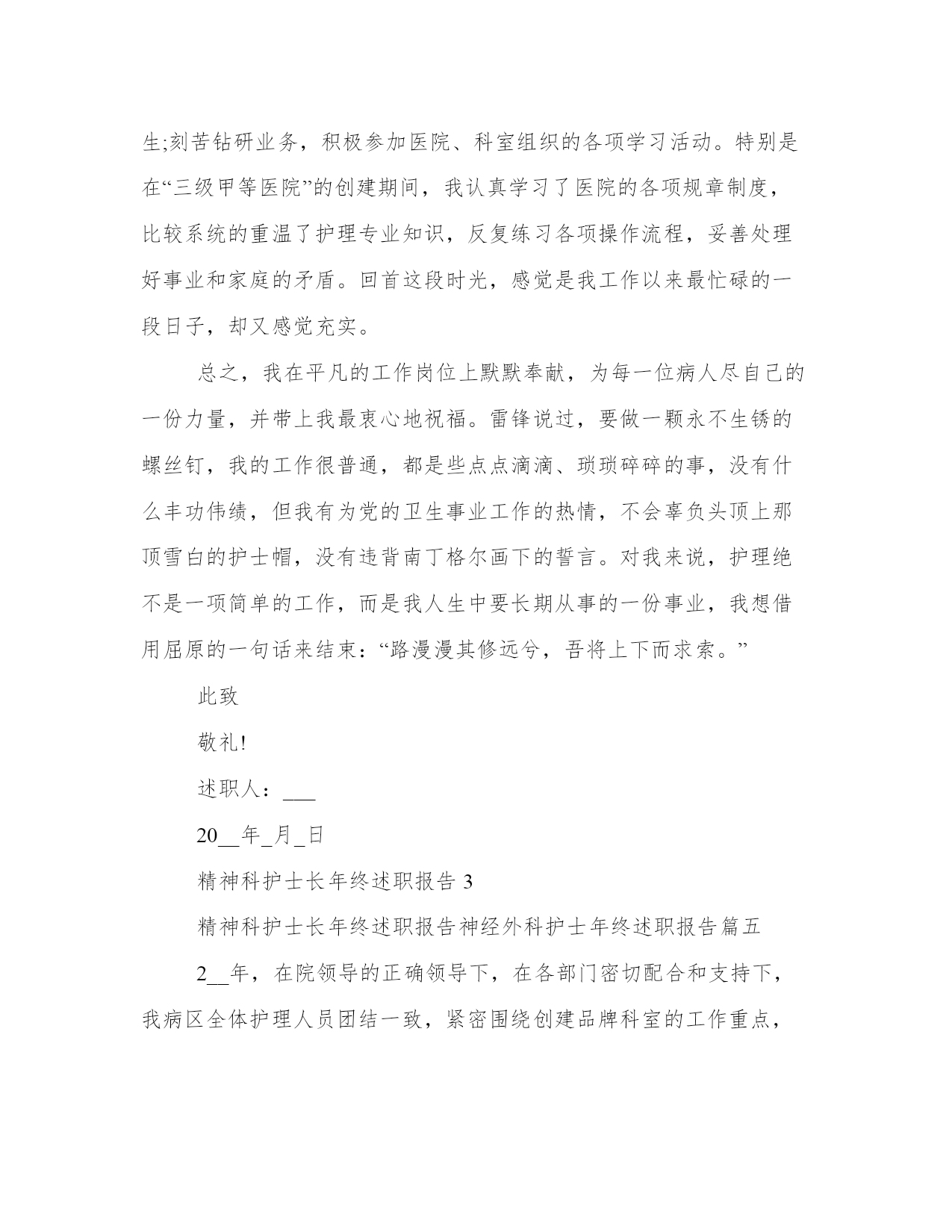 生;刻苦钻研业务，积极参加医院、科室组织的各项学习活动。特别是在“三级甲等医院”的创建期间，我认真学习了医院的各项规章制度，比较系统的重温了护理专业知识，反复练习各项操作流程，妥善处理好事业和家庭的矛盾。回首这段时光，感觉是我工作以来最忙碌的一段日子，却又感觉充实。

总之，我在平凡的工作岗位上默默奉献，为每一位病人尽自己的一份力量，并带上我最衷心地祝福。雷锋说过，要做一颗永不生锈的螺丝钉，我的工作很普通，都是些点点滴滴、琐琐碎碎的事，没有什么丰功伟绩，但我有为党的卫生事业工作的热情，不会辜负头顶上那顶雪白的护士帽，没有违背南丁格尔画下的誓言。对我来说，护理绝不是一项简单的工作，而是我人生中要长期从事的一份事业，我想借用屈原的一句话来结束：“路漫漫其修远兮，吾将上下而求索。”

此致

敬礼!

述职人：___

20__年_月_日

精神科护士长年终述职报告 3

精神科护士长年终述职报告神经外科护士年终述职报告篇五

2__年，在院领导的正确领导下，在各部门密切配合和支持下，我病区全体护理人员团结一致，紧密围绕创建品牌科室的工作重点，